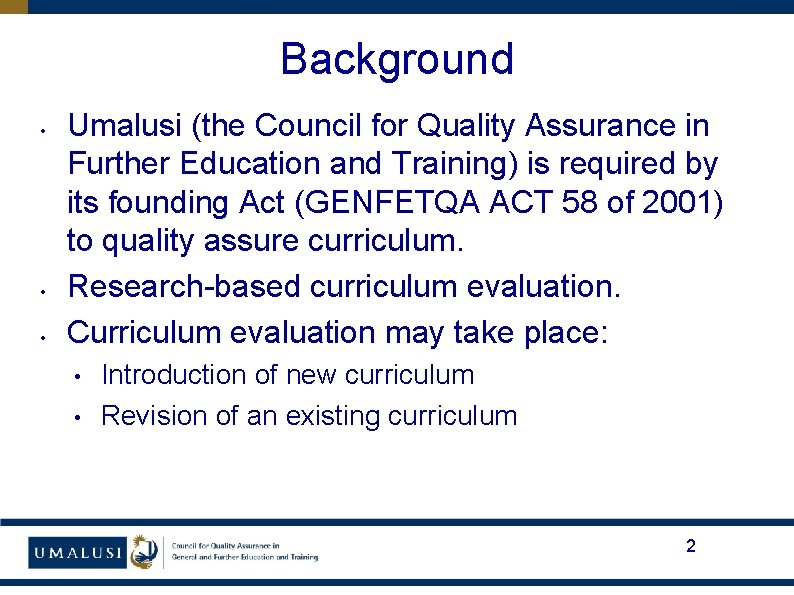 Background

• Umalusi (the Council for Quality Assurance in Further Education and Training) is required by its founding Act (GENFETQA ACT 58 of 2001) to quality assure curriculum.
• Research-based curriculum evaluation.
• Curriculum evaluation may take place:
  • Introduction of new curriculum
  • Revision of an existing curriculum

UMALUSI Council for Quality Assurance in General and Further Education and Training

2